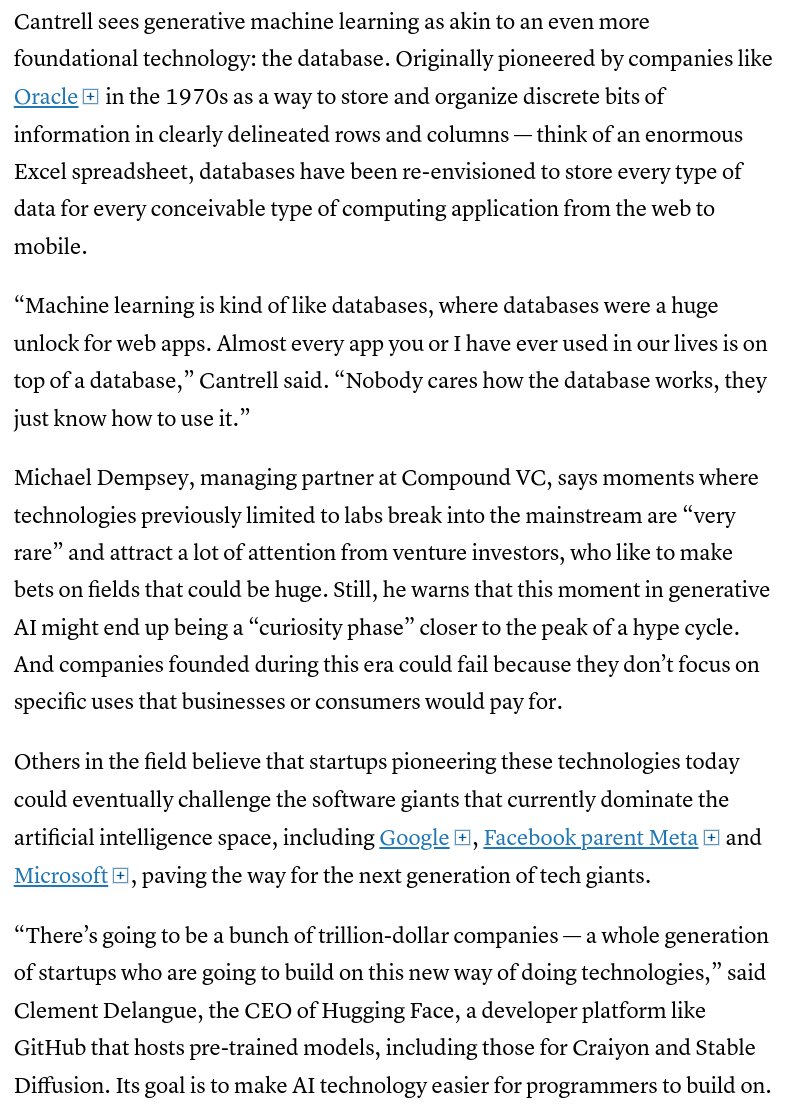 Cantrell sees generative machine learning as akin to an even more foundational technology: the database. Originally pioneered by companies like Oracle in the 1970s as a way to store and organize discrete bits of information in clearly delineated rows and columns — think of an enormous Excel spreadsheet, databases have been re-envisioned to store every type of data for every conceivable type of computing application from the web to mobile.

“Machine learning is kind of like databases, where databases were a huge unlock for web apps. Almost every app you or I have ever used in our lives is on top of a database,” Cantrell said. “Nobody cares how the database works, they just know how to use it.”

Michael Dempsey, managing partner at Compound VC, says moments where technologies previously limited to labs break into the mainstream are “very rare” and attract a lot of attention from venture investors, who like to make bets on fields that could be huge. Still, he warns that this moment in generative AI might end up being a “curiosity phase” closer to the peak of a hype cycle. And companies founded during this era could fail because they don’t focus on specific uses that businesses or consumers would pay for.

Others in the field believe that startups pioneering these technologies today could eventually challenge the software giants that currently dominate the artificial intelligence space, including Google, Facebook parent Meta and Microsoft, paving the way for the next generation of tech giants.

“There’s going to be a bunch of trillion-dollar companies — a whole generation of startups who are going to build on this new way of doing technologies,” said Clement Delangue, the CEO of Hugging Face, a developer platform like GitHub that hosts pre-trained models, including those for Craiyon and Stable Diffusion. Its goal is to make AI technology easier for programmers to build on.